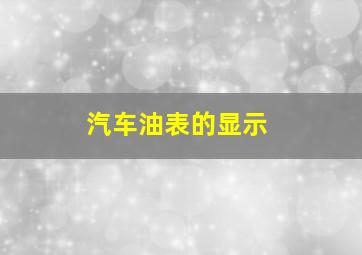 汽车油表的显示